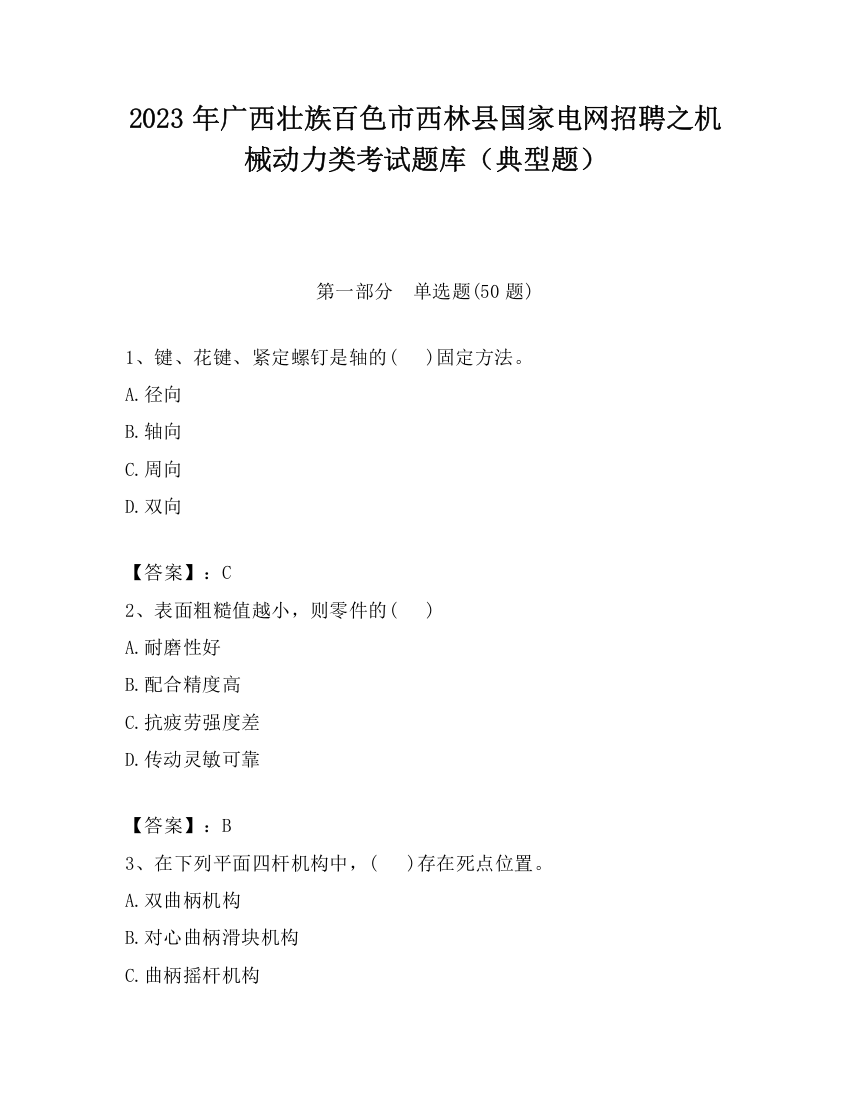 2023 年广西壮族百色市西林县国家电网招聘之机械动力类考试题库（典型题）

第一部分　单选题(50 题)

1、键、花键、紧定螺钉是轴的(　)固定方法。

A.径向

B.轴向

C.周向

D.双向

【答案】：C

2、表面粗糙值越小，则零件的(　)

A.耐磨性好

B.配合精度高

C.抗疲劳强度差

D.传动灵敏可靠

【答案】：B

3、在下列平面四杆机构中，(　)存在死点位置。

A.双曲柄机构

B.对心曲柄滑块机构

C.曲柄摇杆机构